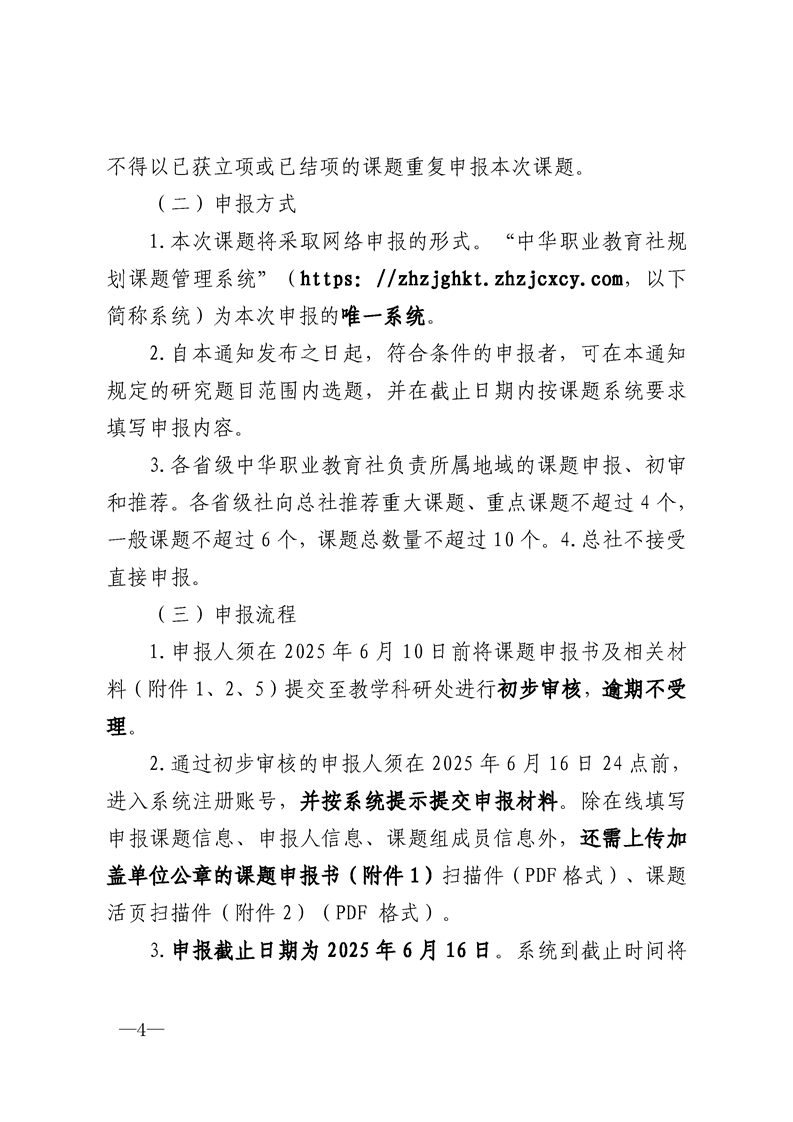 不得以已获立项或已结项的课题重复申报本次课题。

（二）申报方式

1.本次课题将采取网络申报的形式。“中华职业教育社规划课题管理系统”（https: //zhzjghkt.zhzjcxcy.com，以下简称系统）为本次申报的唯一系统。

2.自本通知发布之日起，符合条件的申报者，可在本通知规定的研究题目范围内选题，并在截止日期内按课题系统要求填写申报内容。

3.各省级中华职业教育社负责所属地域的课题申报、初审和推荐。各省级社向总社推荐重大课题、重点课题不超过4个，一般课题不超过6个，课题总数量不超过10个。4.总社不接受直接申报。

（三）申报流程

1.申报人须在2025年6月10日前将课题申报书及相关材料（附件1、2、5）提交至教学科研处进行初步审核，逾期不受理。

2.通过初步审核的申报人须在2025年6月16日24点前，进入系统注册账号，并按系统提示提交申报材料。除在线填写申报课题信息、申报人信息、课题组成员信息外，还需上传加盖单位公章的课题申报书（附件1）扫描件（PDF格式）、课题活页扫描件（附件2）（PDF 格式）。

3.申报截止日期为2025年6月16日。系统到截止时间将

—4—